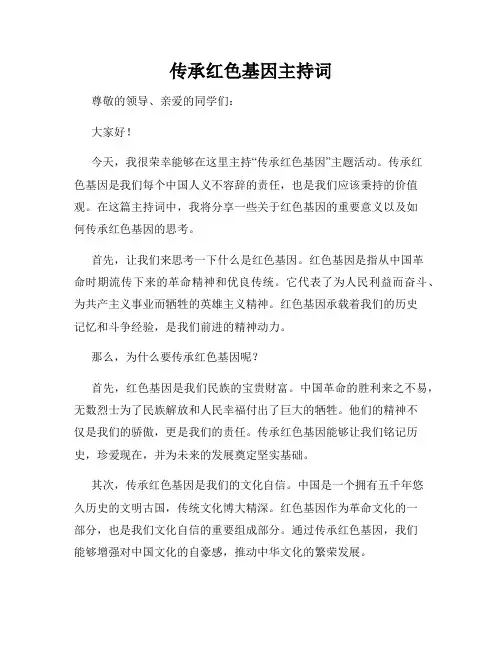 传承红色基因主持词

尊敬的领导、亲爱的同学们：

大家好！

今天，我很荣幸能够在这里主持“传承红色基因”主题活动。传承红色基因是我们每个中国人义不容辞的责任，也是我们应该秉持的价值观。在这篇主持词中，我将分享一些关于红色基因的重要意义以及如何传承红色基因的思考。

首先，让我们来思考一下什么是红色基因。红色基因是指从中国革命时期流传下来的革命精神和优良传统。它代表了为人民利益而奋斗、为共产主义事业而牺牲的英雄主义精神。红色基因承载着我们的历史记忆和斗争经验，是我们前进的精神动力。

那么，为什么要传承红色基因呢？

首先，红色基因是我们民族的宝贵财富。中国革命的胜利来之不易，无数烈士为了民族解放和人民幸福付出了巨大的牺牲。他们的精神不仅是我们的骄傲，更是我们的责任。传承红色基因能够让我们铭记历史，珍爱现在，并为未来的发展奠定坚实基础。

其次，传承红色基因是我们的文化自信。中国是一个拥有五千年悠久历史的文明古国，传统文化博大精深。红色基因作为革命文化的一部分，也是我们文化自信的重要组成部分。通过传承红色基因，我们能够增强对中国文化的自豪感，推动中华文化的繁荣发展。